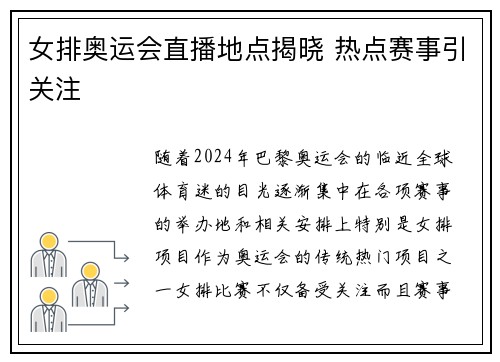 女排奥运会直播地点揭晓 热点赛事引关注

随着2024年巴黎奥运会的临近全球体育迷的目光逐渐集中在各项赛事的举办地和相关安排上特别是女排项目作为奥运会的传统热门项目之一女排比赛不仅备受关注而且赛事